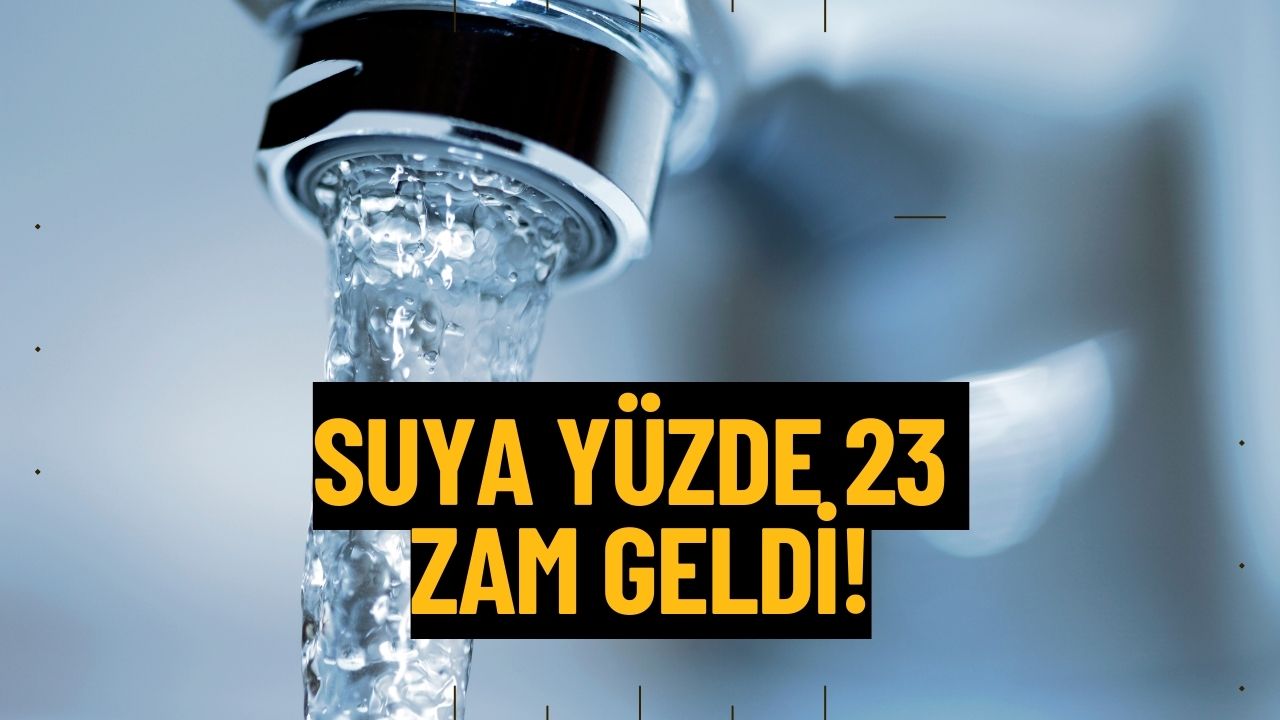 SUYA YÜZDE 23 ZAM GELDİ!